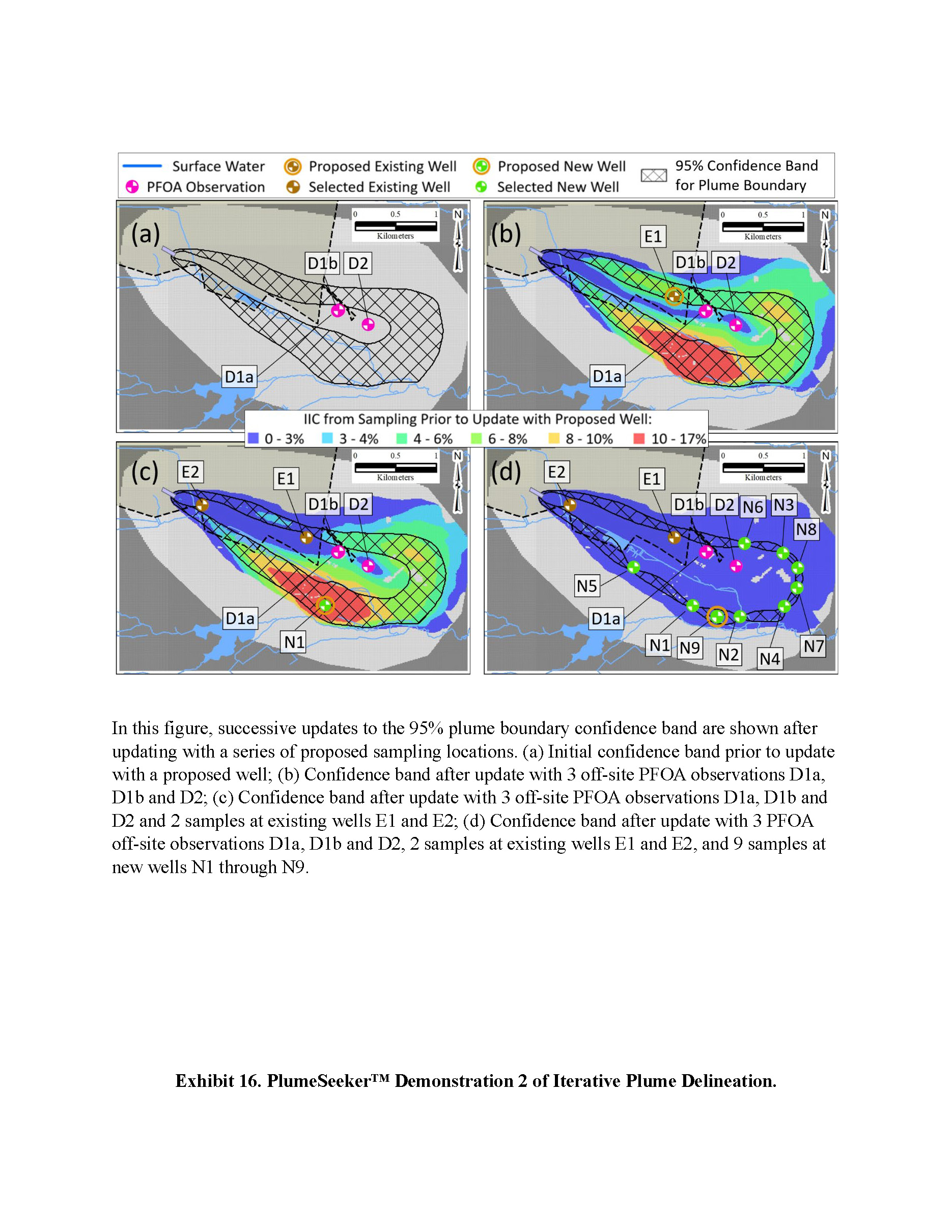 Surface Water
PFOA Observation
Proposed Existing Well
Selected Existing Well
Proposed New Well
Selected New Well
95% Confidence Band for Plume Boundary

(a)
0 0.5 1
Kilometers
N
D1b D2
D1a

(b)
0 0.5 1
Kilometers
N
E1
D1b D2
D1a

IIC from Sampling Prior to Update with Proposed Well:
0 - 3% 3 - 4% 4 - 6% 6 - 8% 8 - 10% 10 - 17%

(c)
0 0.5 1
Kilometers
N
E2
E1
D1b D2
D1a
N1

(d)
0 0.5 1
Kilometers
N
E2
E1
D1b D2 N6 N3
N8
N5
D1a
N1 N9 N2 N4 N7

In this figure, successive updates to the 95% plume boundary confidence band are shown after updating with a series of proposed sampling locations. (a) Initial confidence band prior to update with a proposed well; (b) Confidence band after update with 3 off-site PFOA observations D1a, D1b and D2; (c) Confidence band after update with 3 off-site PFOA observations D1a, D1b and D2 and 2 samples at existing wells E1 and E2; (d) Confidence band after update with 3 PFOA off-site observations D1a, D1b and D2, 2 samples at existing wells E1 and E2, and 9 samples at new wells N1 through N9.

Exhibit 16. PlumeSeeker™ Demonstration 2 of Iterative Plume Delineation.